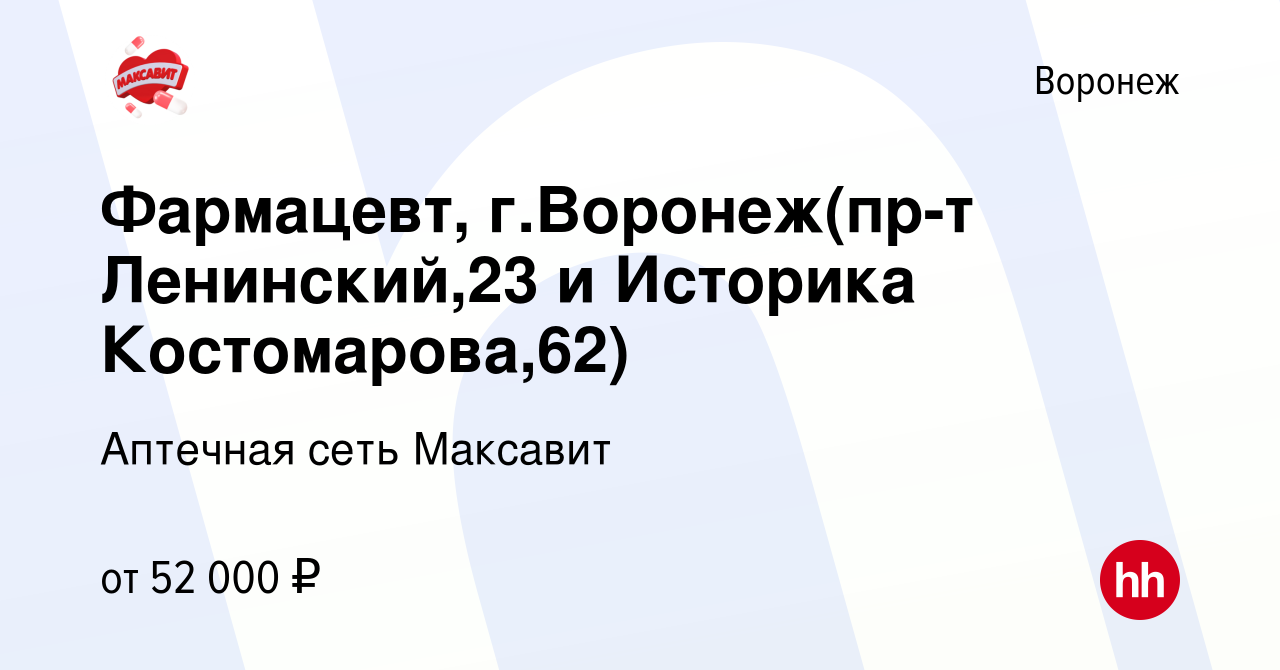 МАКСАВИТ

Воронеж

Фармацевт, г.Воронеж(пр-т Ленинский,23 и Историка Костомарова,62)

Аптечная сеть Максавит

от 52 000 ₽

hh